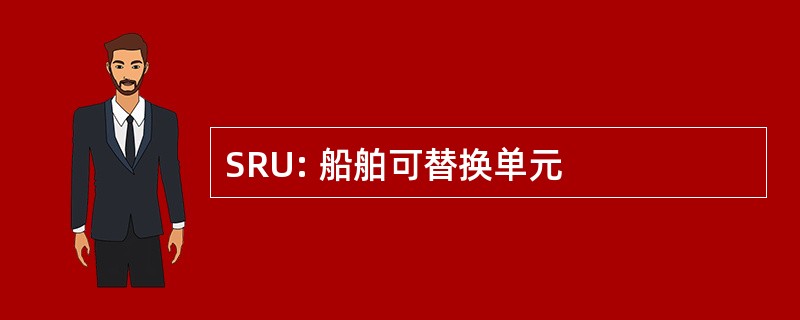 SRU: 船舶可替换单元